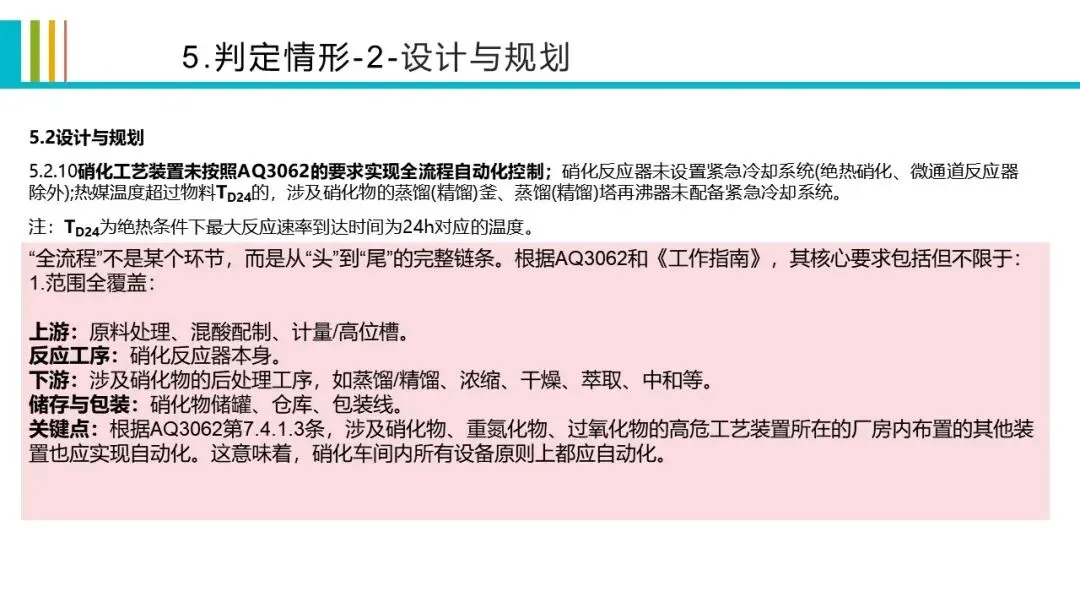 5.判定情形-2-设计与规划

5.2设计与规划

5.2.10硝化工艺装置未按照AQ3062的要求实现全流程自动化控制；硝化反应器未设置紧急冷却系统(绝热硝化、微通道反应器除外);热媒温度超过物料$T_{D24}$的，涉及硝化物的蒸馏(精馏)釜、蒸馏(精馏)塔再沸器未配备紧急冷却系统。

注：$T_{D24}$为绝热条件下最大反应速率到达时间为24h对应的温度。

“全流程”不是某个环节，而是从“头”到“尾”的完整链条。根据AQ3062和《工作指南》，其核心要求包括但不限于：
1.范围全覆盖：

上游：原料处理、混酸配制、计量/高位槽。
反应工序：硝化反应器本身。
下游：涉及硝化物的后处理工序，如蒸馏/精馏、浓缩、干燥、萃取、中和等。
储存与包装：硝化物储罐、仓库、包装线。
关键点：根据AQ3062第7.4.1.3条，涉及硝化物、重氮化物、过氧化物的高危工艺装置所在的厂房内布置的其他装置也应实现自动化。这意味着，硝化车间内所有设备原则上都应自动化。